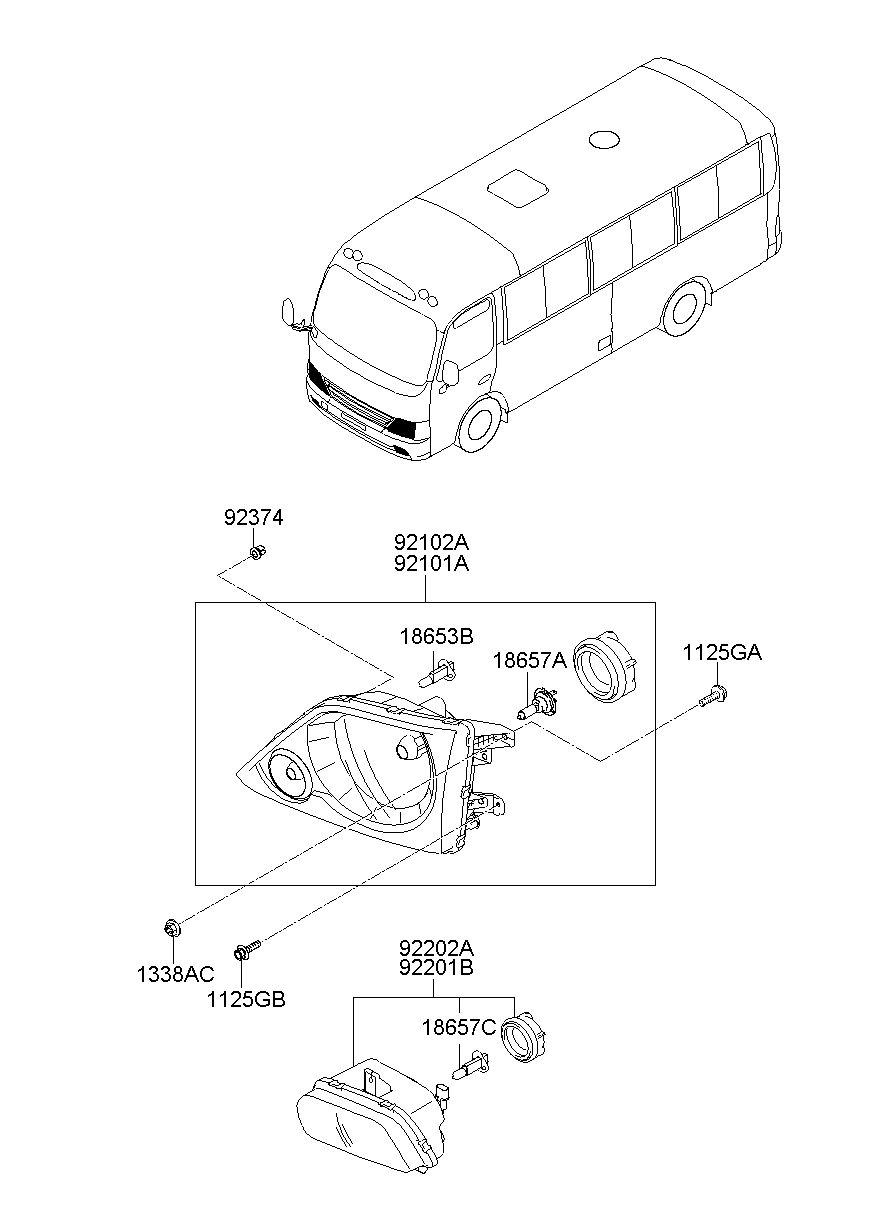 92374

92102A
92101A

18653B

18657A

1125GA

1338AC

1125GB

92202A
92201B

18657C